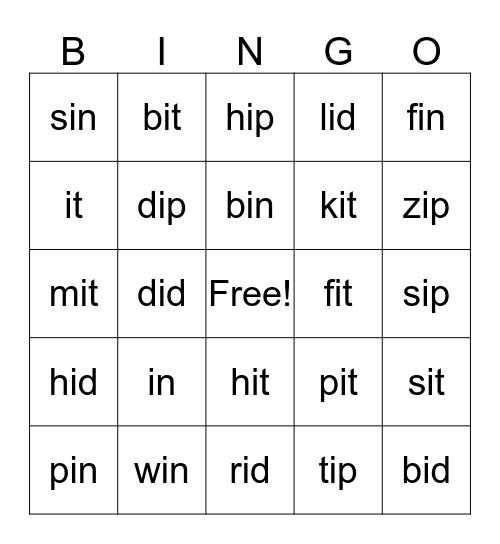 | B | I | N | G | O |
|---|---|---|---|---|
| sin | bit | hip | lid | fin |
| it | dip | bin | kit | zip |
| mit | did | Free! | fit | sip |
| hid | in | hit | pit | sit |
| pin | win | rid | tip | bid |